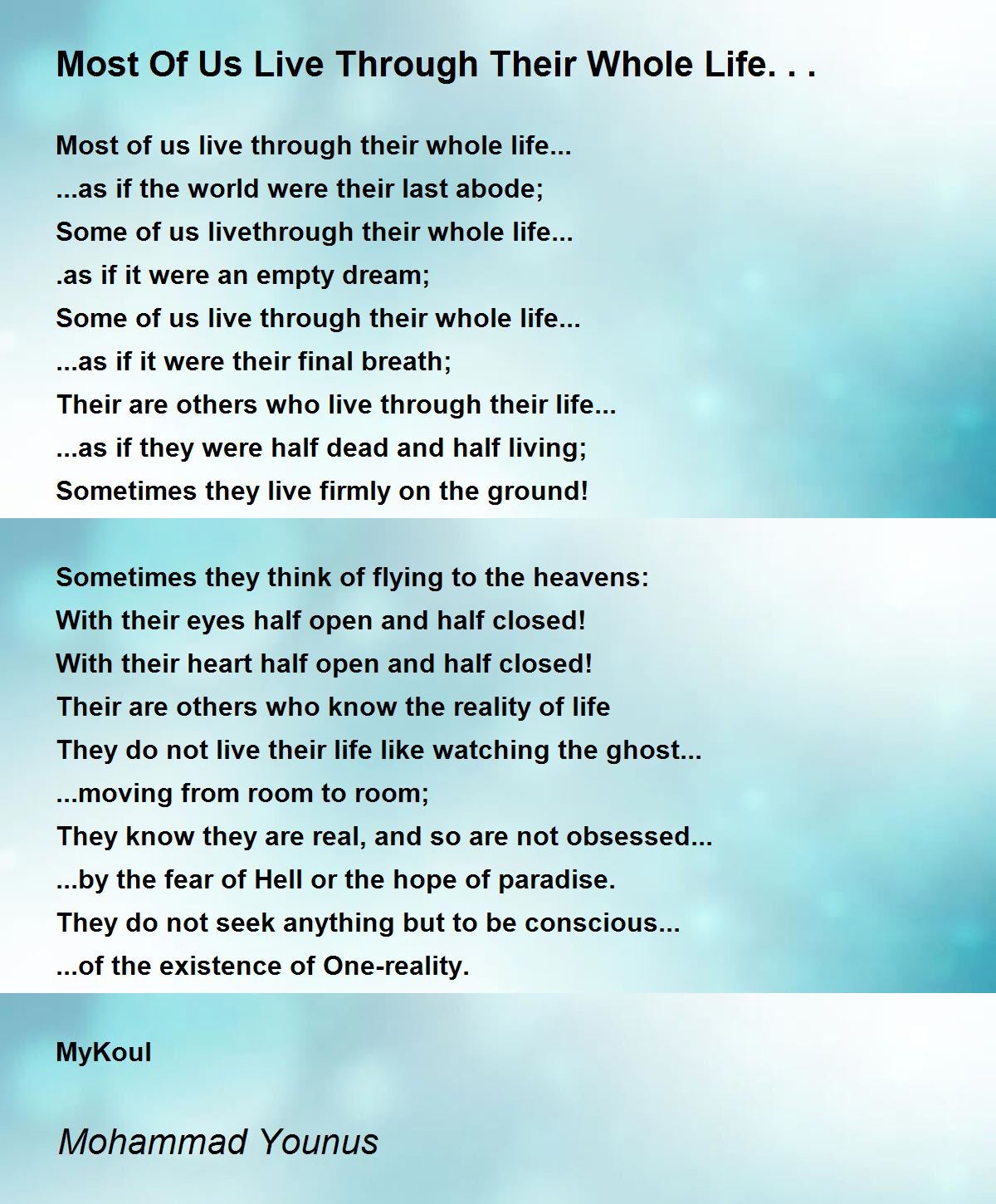 Most Of Us Live Through Their Whole Life. . .

Most of us live through their whole life...
...as if the world were their last abode;
Some of us livethrough their whole life...
.as if it were an empty dream;
Some of us live through their whole life...
...as if it were their final breath;
Their are others who live through their life...
...as if they were half dead and half living;
Sometimes they live firmly on the ground!

Sometimes they think of flying to the heavens:
With their eyes half open and half closed!
With their heart half open and half closed!
Their are others who know the reality of life
They do not live their life like watching the ghost...
...moving from room to room;
They know they are real, and so are not obsessed...
...by the fear of Hell or the hope of paradise.
They do not seek anything but to be conscious...
...of the existence of One-reality.

MyKoul

Mohammad Younus